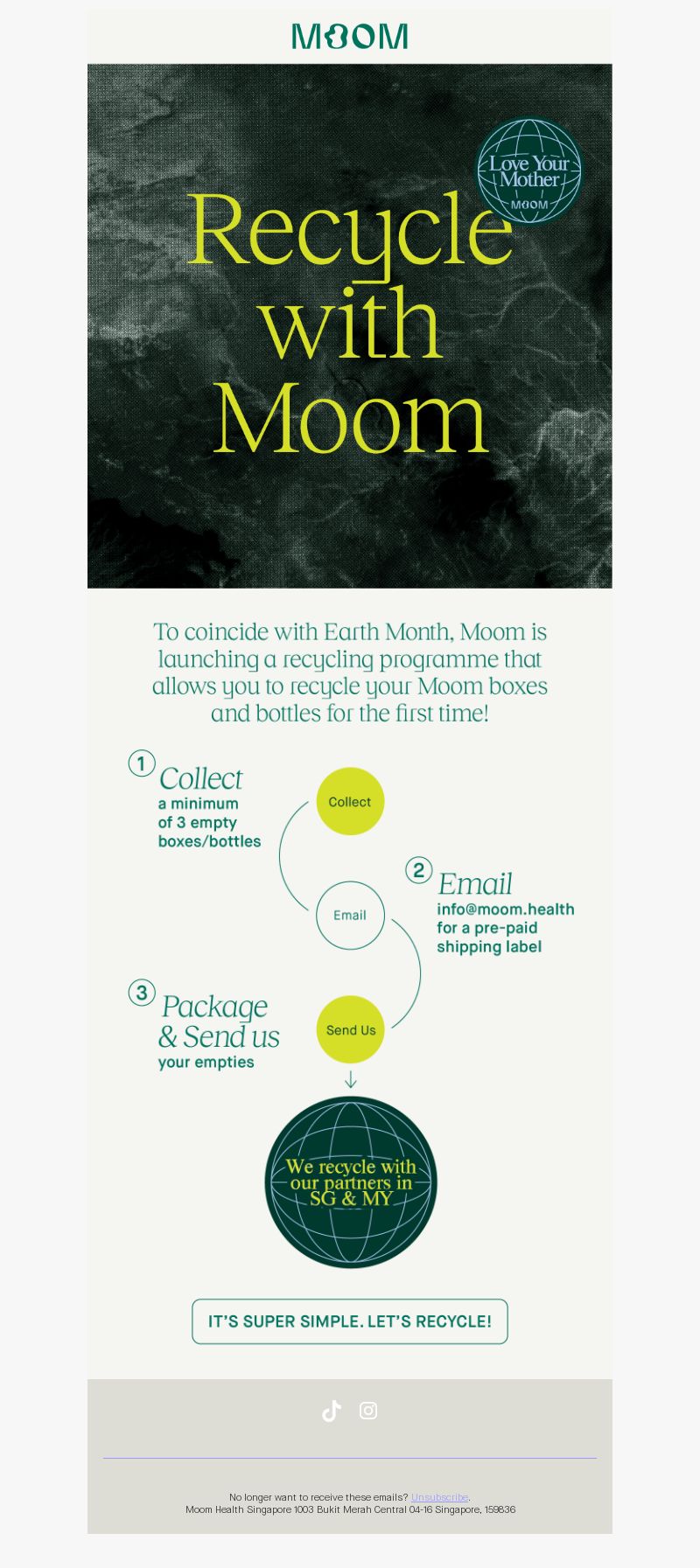 MOOM

Love Your Mother
MOOM

Recycle with Moom

To coincide with Earth Month, Moom is launching a recycling programme that allows you to recycle your Moom boxes and bottles for the first time!

1 Collect
a minimum of 3 empty boxes/bottles

Collect

2 Email
info@moom.health for a pre-paid shipping label

Email

3 Package & Send us
your empties

Send Us

We recycle with our partners in SG & MY

IT'S SUPER SIMPLE. LET'S RECYCLE!

No longer want to receive these emails? Unsubscribe.
Moom Health Singapore 1003 Bukit Merah Central 04-16 Singapore, 159836